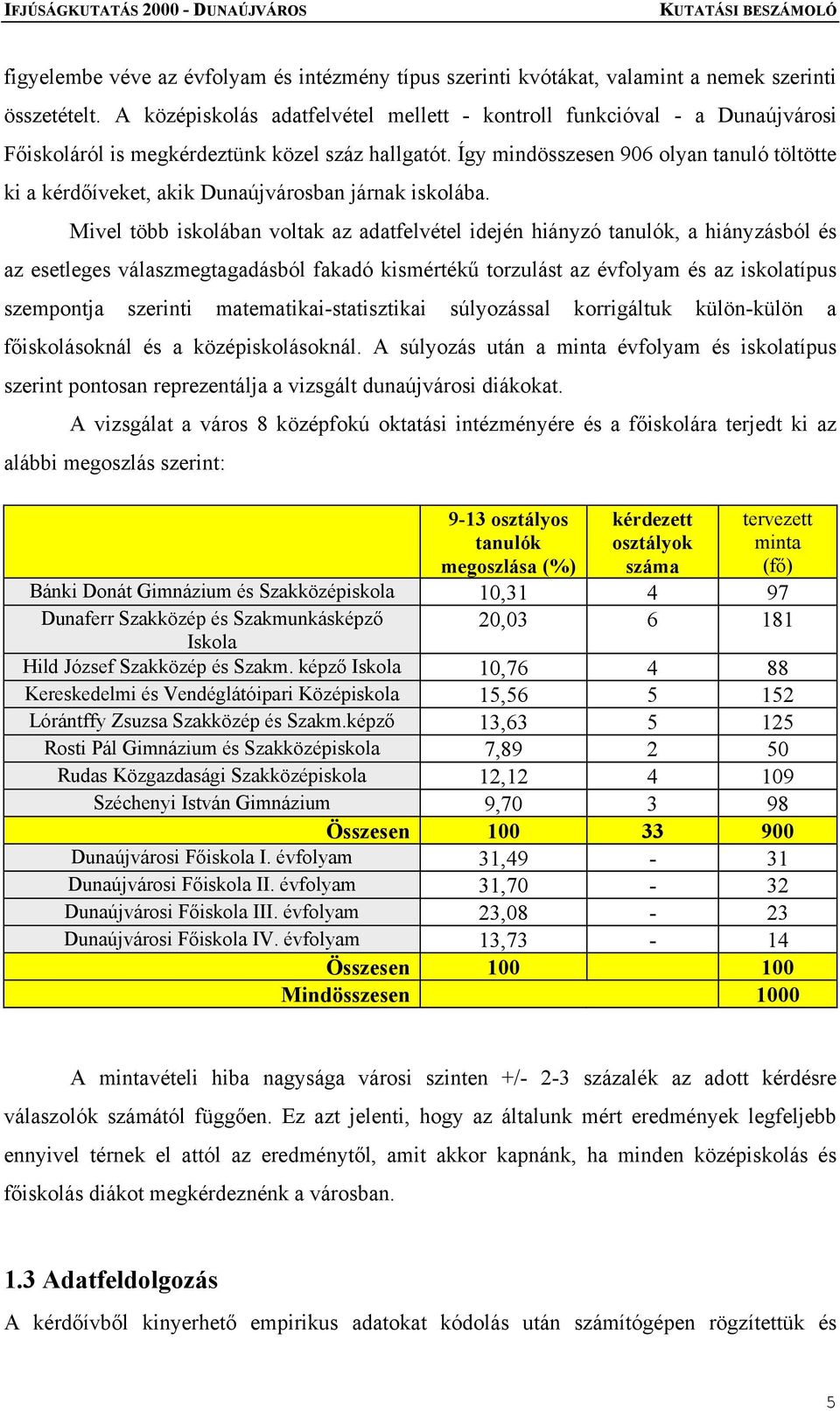 IFJÚSÁGKUTATÁS 2000 - DUNAÚJVÁROS KUTATÁSI BESZÁMOLÓ

figyelembe véve az évfolyam és intézmény típus szerinti kvótákat, valamint a nemek szerinti összetételt. A középiskolás adatfelvétel mellett - kontroll funkcióval - a Dunaújvárosi Főiskoláról is megkérdeztünk közel száz hallgatót. Így mindösszesen 906 olyan tanuló töltötte ki a kérdőíveket, akik Dunaújvárosban járnak iskolába.

Mivel több iskolában voltak az adatfelvétel idején hiányzó tanulók, a hiányzásból és az esetleges válaszmegtagadásból fakadó kismértékű torzulást az évfolyam és az iskolatípus szempontja szerinti matematikai-statisztikai súlyozással korrigáltuk külön-külön a főiskolásoknál és a középiskolásoknál. A súlyozás után a minta évfolyam és iskolatípus szerint pontosan reprezentálja a vizsgált dunaújvárosi diákokat.

A vizsgálat a város 8 középfokú oktatási intézményére és a főiskolára terjedt ki az alábbi megoszlás szerint:

| | 9-13 osztályos tanulók megoszlása (%) | kérdezett osztályok száma | tervezett minta (fő) |
|---|---|---|---|
| Bánki Donát Gimnázium és Szakközépiskola | 10,31 | 4 | 97 |
| Dunaferr Szakközép és Szakmunkásképző Iskola | 20,03 | 6 | 181 |
| Hild József Szakközép és Szakm. képző Iskola | 10,76 | 4 | 88 |
| Kereskedelmi és Vendéglátóipari Középiskola | 15,56 | 5 | 152 |
| Lórántffy Zsuzsa Szakközép és Szakm.képző | 13,63 | 5 | 125 |
| Rosti Pál Gimnázium és Szakközépiskola | 7,89 | 2 | 50 |
| Rudas Közgazdasági Szakközépiskola | 12,12 | 4 | 109 |
| Széchenyi István Gimnázium | 9,70 | 3 | 98 |
| Összesen | 100 | 33 | 900 |
| Dunaújvárosi Főiskola I. évfolyam | 31,49 | - | 31 |
| Dunaújvárosi Főiskola II. évfolyam | 31,70 | - | 32 |
| Dunaújvárosi Főiskola III. évfolyam | 23,08 | - | 23 |
| Dunaújvárosi Főiskola IV. évfolyam | 13,73 | - | 14 |
| Összesen | 100 | | 100 |
| Mindösszesen | | | 1000 |

A mintavételi hiba nagysága városi szinten +/- 2-3 százalék az adott kérdésre válaszolók számától függően. Ez azt jelenti, hogy az általunk mért eredmények legfeljebb ennyivel térnek el attól az eredménytől, amit akkor kapnánk, ha minden középiskolás és főiskolás diákot megkérdeznénk a városban.

1.3 Adatfeldolgozás

A kérdőívből kinyerhető empirikus adatokat kódolás után számítógépen rögzítettük és

5